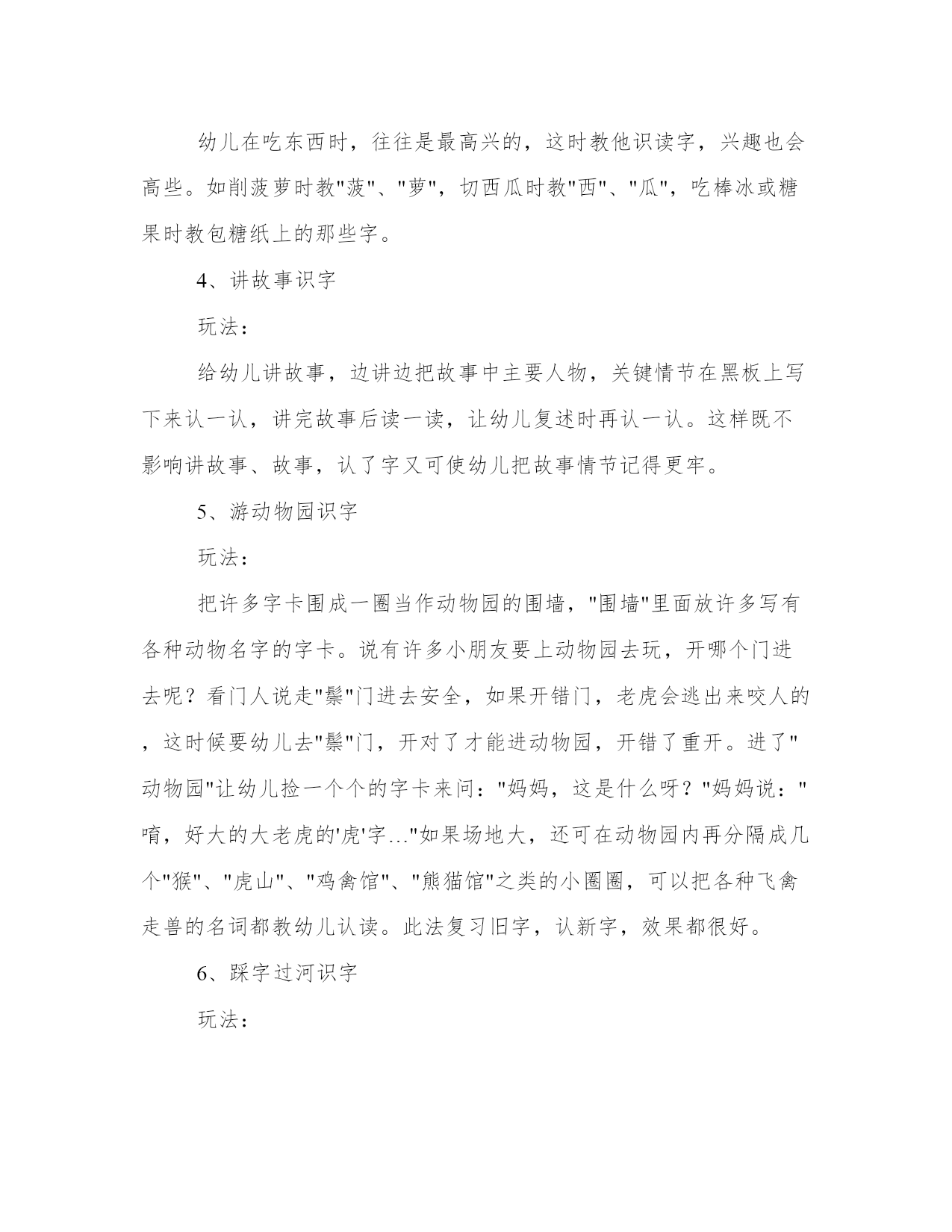 幼儿在吃东西时，往往是最高兴的，这时教他识读字，兴趣也会高些。如削菠萝时教"菠"、"萝"，切西瓜时教"西"、"瓜"，吃棒冰或糖果时教包糖纸上的那些字。

4、讲故事识字

玩法：

给幼儿讲故事，边讲边把故事中主要人物，关键情节在黑板上写下来认一认，讲完故事后读一读，让幼儿复述时再认一认。这样既不影响讲故事、故事，认了字又可使幼儿把故事情节记得更牢。

5、游动物园识字

玩法：

把许多字卡围成一圈当作动物园的围墙，"围墙"里面放许多写有各种动物名字的字卡。说有许多小朋友要上动物园去玩，开哪个门进去呢？看门人说走"鬃"门进去安全，如果开错门，老虎会逃出来咬人的，这时候要幼儿去"鬃"门，开对了才能进动物园，开错了重开。进了"动物园"让幼儿捡一个个的字卡来问："妈妈，这是什么呀？"妈妈说："唷，好大的大老虎的'虎'字…"如果场地大，还可在动物园内再分隔成几个"猴"、"虎山"、"鸡禽馆"、"熊猫馆"之类的小圈圈，可以把各种飞禽走兽的名词都教幼儿认读。此法复习旧字，认新字，效果都很好。

6、踩字过河识字

玩法：